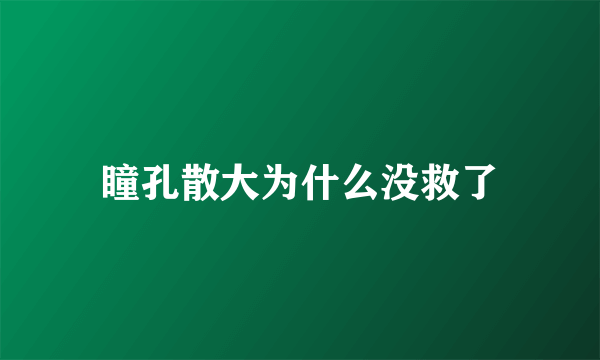 瞳孔散大为什么没救了